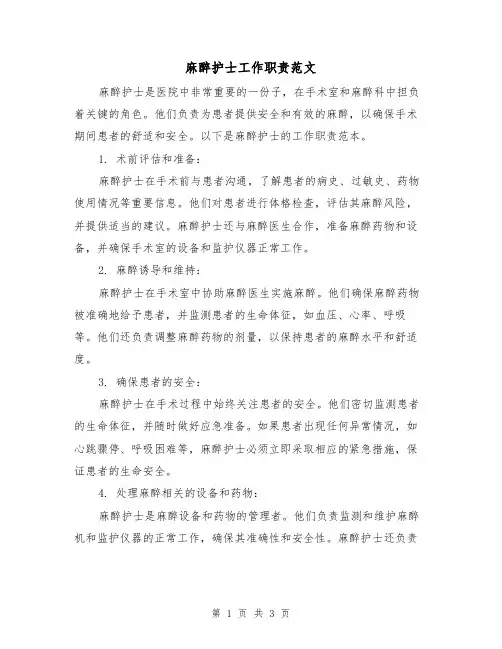 麻醉护士工作职责范文

麻醉护士是医院中非常重要的一份子，在手术室和麻醉科中担负着关键的角色。他们负责为患者提供安全和有效的麻醉，以确保手术期间患者的舒适和安全。以下是麻醉护士的工作职责范本。

1. 术前评估和准备：

麻醉护士在手术前与患者沟通，了解患者的病史、过敏史、药物使用情况等重要信息。他们对患者进行体格检查，评估其麻醉风险，并提供适当的建议。麻醉护士还与麻醉医生合作，准备麻醉药物和设备，并确保手术室的设备和监护仪器正常工作。

2. 麻醉诱导和维持：

麻醉护士在手术室中协助麻醉医生实施麻醉。他们确保麻醉药物被准确地给予患者，并监测患者的生命体征，如血压、心率、呼吸等。他们还负责调整麻醉药物的剂量，以保持患者的麻醉水平和舒适度。

3. 确保患者的安全：

麻醉护士在手术过程中始终关注患者的安全。他们密切监测患者的生命体征，并随时做好应急准备。如果患者出现任何异常情况，如心跳骤停、呼吸困难等，麻醉护士必须立即采取相应的紧急措施，保证患者的生命安全。

4. 处理麻醉相关的设备和药物：

麻醉护士是麻醉设备和药物的管理者。他们负责监测和维护麻醉机和监护仪器的正常工作，确保其准确性和安全性。麻醉护士还负责

第 1 页 共 3 页